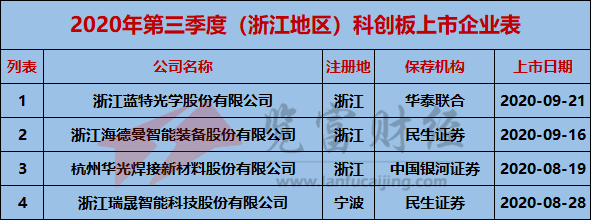 2020年第三季度（浙江地区）科创板上市企业表

| 列表 | 公司名称 | 注册地 | 保荐机构 | 上市日期 |
|---|---|---|---|---|
| 1 | 浙江蓝特光学股份有限公司 | 浙江 | 华泰联合 | 2020-09-21 |
| 2 | 浙江海德曼智能装备股份有限公司 | 浙江 | 民生证券 | 2020-09-16 |
| 3 | 杭州华光焊接新材料股份有限公司 | 浙江 | 中国银河证券 | 2020-08-19 |
| 4 | 浙江瑞晟智能科技股份有限公司 | 宁波 | 民生证券 | 2020-08-28 |

览富财经
www.lanfucaijing.com